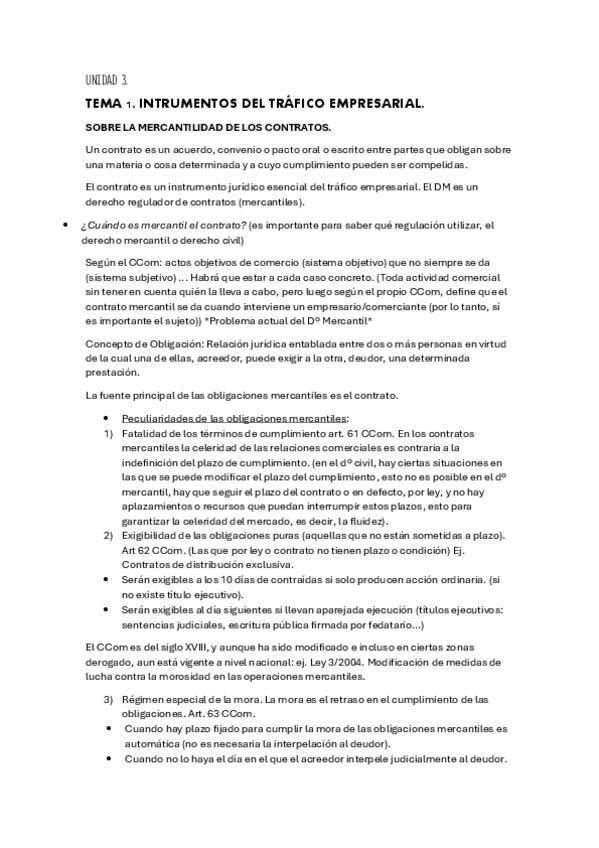 UNIDAD 3.

TEMA 1. INTRUMENTOS DEL TRÁFICO EMPRESARIAL.

SOBRE LA MERCANTILIDAD DE LOS CONTRATOS.

Un contrato es un acuerdo, convenio o pacto oral o escrito entre partes que obligan sobre una materia o cosa determinada y a cuyo cumplimiento pueden ser compelidas.

El contrato es un instrumento jurídico esencial del tráfico empresarial. El DM es un derecho regulador de contratos (mercantiles).

• ¿Cuándo es mercantil el contrato? (es importante para saber qué regulación utilizar, el derecho mercantil o derecho civil)

Según el CCom: actos objetivos de comercio (sistema objetivo) que no siempre se da (sistema subjetivo) … Habrá que estar a cada caso concreto. (Toda actividad comercial sin tener en cuenta quién la lleva a cabo, pero luego según el propio CCom, define que el contrato mercantil se da cuando interviene un empresario/comerciante (por lo tanto, sí es importante el sujeto)) *Problema actual del Dº Mercantil*

Concepto de Obligación: Relación jurídica entablada entre dos o más personas en virtud de la cual una de ellas, acreedor, puede exigir a la otra, deudor, una determinada prestación.

La fuente principal de las obligaciones mercantiles es el contrato.

• Peculiaridades de las obligaciones mercantiles:
1) Fatalidad de los términos de cumplimiento art. 61 CCom. En los contratos mercantiles la celeridad de las relaciones comerciales es contraria a la indefinición del plazo de cumplimiento. (en el dº civil, hay ciertas situaciones en las que se puede modificar el plazo del cumplimiento, esto no es posible en el dº mercantil, hay que seguir el plazo del contrato o en defecto, por ley, y no hay aplazamientos o recursos que puedan interrumpir estos plazos, esto para garantizar la celeridad del mercado, es decir, la fluidez).
2) Exigibilidad de las obligaciones puras (aquellas que no están sometidas a plazo). Art 62 CCom. (Las que por ley o contrato no tienen plazo o condición) Ej. Contratos de distribución exclusiva.
• Serán exigibles a los 10 días de contraídas si solo producen acción ordinaria. (si no existe título ejecutivo).
• Serán exigibles al día siguientes si llevan aparejada ejecución (títulos ejecutivos: sentencias judiciales, escritura pública firmada por fedatario…)

El CCom es del siglo XVIII, y aunque ha sido modificado e incluso en ciertas zonas derogado, aun está vigente a nivel nacional: ej. Ley 3/2004. Modificación de medidas de lucha contra la morosidad en las operaciones mercantiles.

3) Régimen especial de la mora. La mora es el retraso en el cumplimiento de las obligaciones. Art. 63 CCom.
• Cuando hay plazo fijado para cumplir la mora de las obligaciones mercantiles es automática (no es necesaria la interpelación al deudor).
• Cuando no lo haya el día en el que el acreedor interpele judicialmente al deudor.